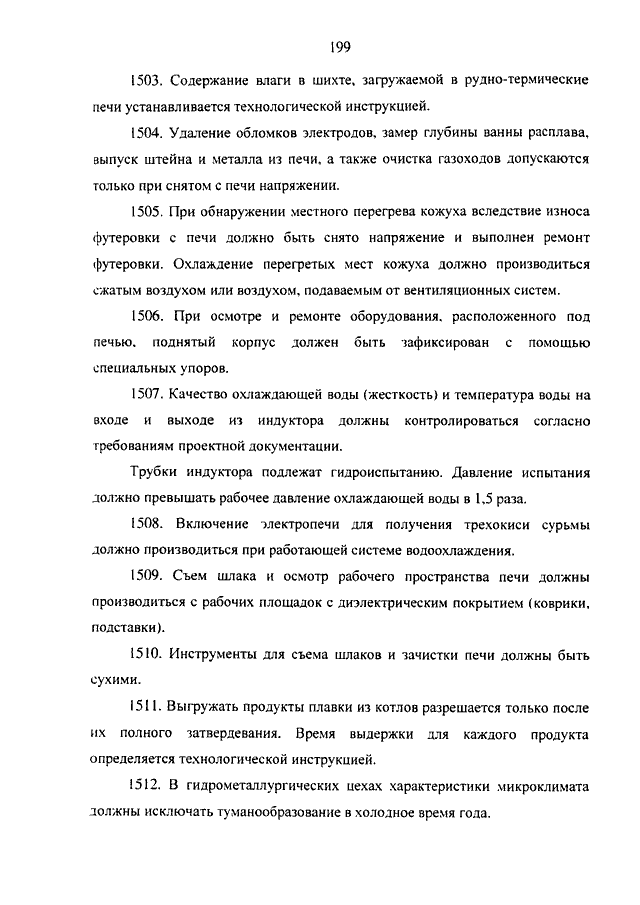 199

1503. Содержание влаги в шихте, загружаемой в рудно-термические печи устанавливается технологической инструкцией.

1504. Удаление обломков электродов, замер глубины ванны расплава, выпуск штейна и металла из печи, а также очистка газоходов допускаются только при снятом с печи напряжении.

1505. При обнаружении местного перегрева кожуха вследствие износа футеровки с печи должно быть снято напряжение и выполнен ремонт футеровки. Охлаждение перегретых мест кожуха должно производиться сжатым воздухом или воздухом, подаваемым от вентиляционных систем.

1506. При осмотре и ремонте оборудования, расположенного под печью, поднятый корпус должен быть зафиксирован с помощью специальных упоров.

1507. Качество охлаждающей воды (жесткость) и температура воды на входе и выходе из индуктора должны контролироваться согласно требованиям проектной документации.

Трубки индуктора подлежат гидроиспытанию. Давление испытания должно превышать рабочее давление охлаждающей воды в 1,5 раза.

1508. Включение электропечи для получения трехокиси сурьмы должно производиться при работающей системе водоохлаждения.

1509. Съем шлака и осмотр рабочего пространства печи должны производиться с рабочих площадок с диэлектрическим покрытием (коврики, подставки).

1510. Инструменты для съема шлаков и зачистки печи должны быть сухими.

1511. Выгружать продукты плавки из котлов разрешается только после их полного затвердевания. Время выдержки для каждого продукта определяется технологической инструкцией.

1512. В гидрометаллургических цехах характеристики микроклимата должны исключать туманообразование в холодное время года.